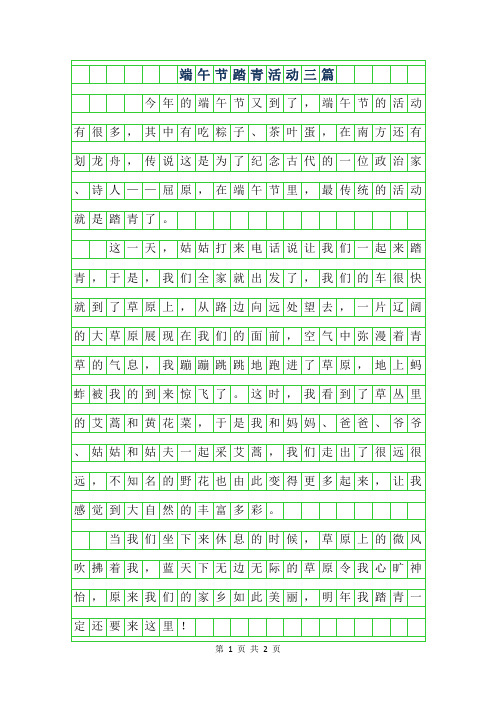 端午节踏青活动三篇

今年的端午节又到了，端午节的活动有很多，其中有吃粽子、茶叶蛋，在南方还有划龙舟，传说这是为了纪念古代的一位政治家、诗人——屈原，在端午节里，最传统的活动就是踏青了。

这一天，姑姑打来电话说让我们一起来踏青，于是，我们全家就出发了，我们的车很快就到了草原上，从路边向远处望去，一片辽阔的大草原展现在我们的面前，空气中弥漫着青草的气息，我蹦蹦跳跳地跑进了草原，地上蚂蚱被我的到来惊飞了。这时，我看到了草丛里的艾蒿和黄花菜，于是我和妈妈、爸爸、爷爷、姑姑和姑夫一起采艾蒿，我们走出了很远很远，不知名的野花也由此变得更多起来，让我感觉到大自然的丰富多彩。

当我们坐下来休息的时候，草原上的微风吹拂着我，蓝天下无边无际的草原令我心旷神怡，原来我们的家乡如此美丽，明年我踏青一定还要来这里！

第 1 页 共 2 页